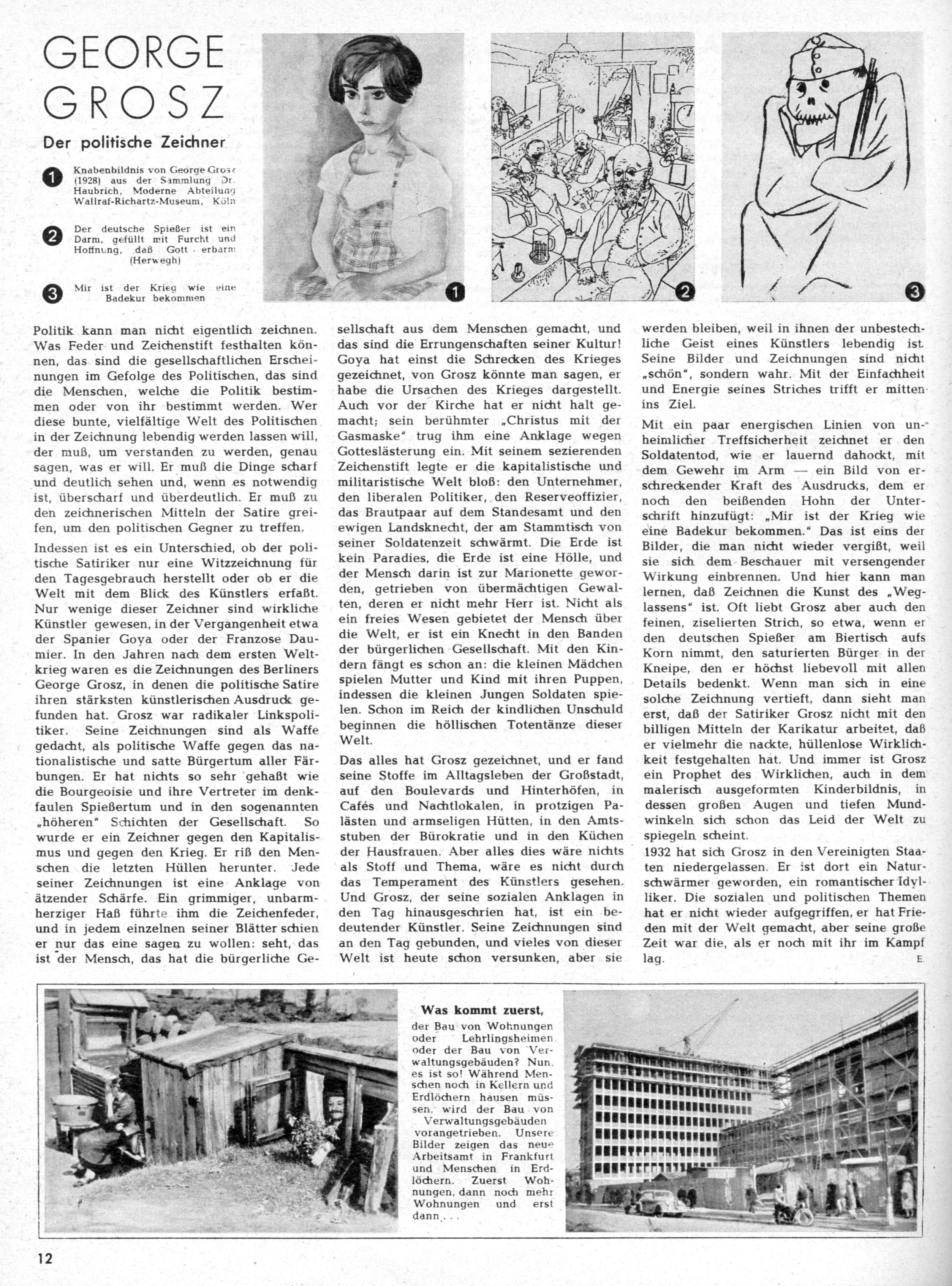 GEORGE GROSZ

Der politische Zeichner

1 Knabenbildnis von George Grosz (1928) aus der Sammlung Dr. Haubrich, Moderne Abteilung Wallraf-Richartz-Museum, Köln

2 Der deutsche Spießer ist ein Darm, gefüllt mit Furcht und Hoffnung, daß Gott erbarm (Herwegh)

3 Mir ist der Krieg wie eine Badekur bekommen

1

2

3

Politik kann man nicht eigentlich zeichnen. Was Feder und Zeichenstift festhalten können, das sind die gesellschaftlichen Erscheinungen im Gefolge des Politischen, das sind die Menschen, welche die Politik bestimmen oder von ihr bestimmt werden. Wer diese bunte, vielfältige Welt des Politischen in der Zeichnung lebendig werden lassen will, der muß, um verstanden zu werden, genau sagen, was er will. Er muß die Dinge scharf und deutlich sehen und, wenn es notwendig ist, überscharf und überdeutlich. Er muß zu den zeichnerischen Mitteln der Satire greifen, um den politischen Gegner zu treffen.

Indessen ist es ein Unterschied, ob der politische Satiriker nur eine Witzzeichnung für den Tagesgebrauch herstellt oder ob er die Welt mit dem Blick des Künstlers erfaßt. Nur wenige dieser Zeichner sind wirkliche Künstler gewesen, in der Vergangenheit etwa der Spanier Goya oder der Franzose Daumier. In den Jahren nach dem ersten Weltkrieg waren es die Zeichnungen des Berliners George Grosz, in denen die politische Satire ihren stärksten künstlerischen Ausdruck gefunden hat. Grosz war radikaler Linkspolitiker. Seine Zeichnungen sind als Waffe gedacht, als politische Waffe gegen das nationalistische und satte Bürgertum aller Färbungen. Er hat nichts so sehr gehaßt wie die Bourgeoisie und ihre Vertreter im denkfaulen Spießertum und in den sogenannten „höheren" Schichten der Gesellschaft. So wurde er ein Zeichner gegen den Kapitalismus und gegen den Krieg. Er riß den Menschen die letzten Hüllen herunter. Jede seiner Zeichnungen ist eine Anklage von ätzender Schärfe. Ein grimmiger, unbarmherziger Haß führte ihm die Zeichenfeder, und in jedem einzelnen seiner Blätter schien er nur das eine sagen zu wollen: seht, das ist der Mensch, das hat die bürgerliche Gesellschaft aus dem Menschen gemacht, und das sind die Errungenschaften seiner Kultur! Goya hat einst die Schrecken des Krieges gezeichnet, von Grosz könnte man sagen, er habe die Ursachen des Krieges dargestellt. Auch vor der Kirche hat er nicht halt gemacht; sein berühmter „Christus mit der Gasmaske" trug ihm eine Anklage wegen Gotteslästerung ein. Mit seinem sezierenden Zeichenstift legte er die kapitalistische und militaristische Welt bloß: den Unternehmer, den liberalen Politiker, den Reserveoffizier, das Brautpaar auf dem Standesamt und den ewigen Landsknecht, der am Stammtisch von seiner Soldatenzeit schwärmt. Die Erde ist kein Paradies, die Erde ist eine Hölle, und der Mensch darin ist zur Marionette geworden, getrieben von übermächtigen Gewalten, deren er nicht mehr Herr ist. Nicht als ein freies Wesen gebietet der Mensch über die Welt, er ist ein Knecht in den Banden der bürgerlichen Gesellschaft. Mit den Kindern fängt es schon an: die kleinen Mädchen spielen Mutter und Kind mit ihren Puppen, indessen die kleinen Jungen Soldaten spielen. Schon im Reich der kindlichen Unschuld beginnen die höllischen Totentänze dieser Welt.

Das alles hat Grosz gezeichnet, und er fand seine Stoffe im Alltagsleben der Großstadt, auf den Boulevards und Hinterhöfen, in Cafés und Nachtlokalen, in protzigen Palästen und armseligen Hütten, in den Amtsstuben der Bürokratie und in den Küchen der Hausfrauen. Aber alles dies wäre nichts als Stoff und Thema, wäre es nicht durch das Temperament des Künstlers gesehen. Und Grosz, der seine sozialen Anklagen in den Tag hinausgeschrien hat, ist ein bedeutender Künstler. Seine Zeichnungen sind an den Tag gebunden, und vieles von dieser Welt ist heute schon versunken, aber sie werden bleiben, weil in ihnen der unbestechliche Geist eines Künstlers lebendig ist. Seine Bilder und Zeichnungen sind nicht „schön", sondern wahr. Mit der Einfachheit und Energie seines Striches trifft er mitten ins Ziel.

Mit ein paar energischen Linien von unheimlicher Treffsicherheit zeichnet er den Soldatentod, wie er lauernd dahockt, mit dem Gewehr im Arm — ein Bild von erschreckender Kraft des Ausdrucks, dem er noch den beißenden Hohn der Unterschrift hinzufügt: „Mir ist der Krieg wie eine Badekur bekommen." Das ist eins der Bilder, die man nicht wieder vergißt, weil sie sich dem Beschauer mit versengender Wirkung einbrennen. Und hier kann man lernen, daß Zeichnen die Kunst des „Weglassens" ist. Oft liebt Grosz aber auch den feinen, ziselierten Strich, so etwa, wenn er den deutschen Spießer am Biertisch aufs Korn nimmt, den saturierten Bürger in der Kneipe, den er höchst liebevoll mit allen Details bedenkt. Wenn man sich in eine solche Zeichnung vertieft, dann sieht man erst, daß der Satiriker Grosz nicht mit den billigen Mitteln der Karikatur arbeitet, daß er vielmehr die nackte, hüllenlose Wirklichkeit festgehalten hat. Und immer ist Grosz ein Prophet des Wirklichen, auch in dem malerisch ausgeformten Kinderbildnis, in dessen großen Augen und tiefen Mundwinkeln sich schon das Leid der Welt zu spiegeln scheint.
1932 hat sich Grosz in den Vereinigten Staaten niedergelassen. Er ist dort ein Naturschwärmer geworden, ein romantischer Idylliker. Die sozialen und politischen Themen hat er nicht wieder aufgegriffen, er hat Frieden mit der Welt gemacht, aber seine große Zeit war die, als er noch mit ihr im Kampf lag.
E.

Was kommt zuerst, der Bau von Wohnungen oder Lehrlingsheimen oder der Bau von Verwaltungsgebäuden? Nun, es ist so! Während Menschen noch in Kellern und Erdlöchern hausen müssen, wird der Bau von Verwaltungsgebäuden vorangetrieben. Unsere Bilder zeigen das neue Arbeitsamt in Frankfurt und Menschen in Erdlöchern. Zuerst Wohnungen, dann noch mehr Wohnungen und erst dann . . .

12